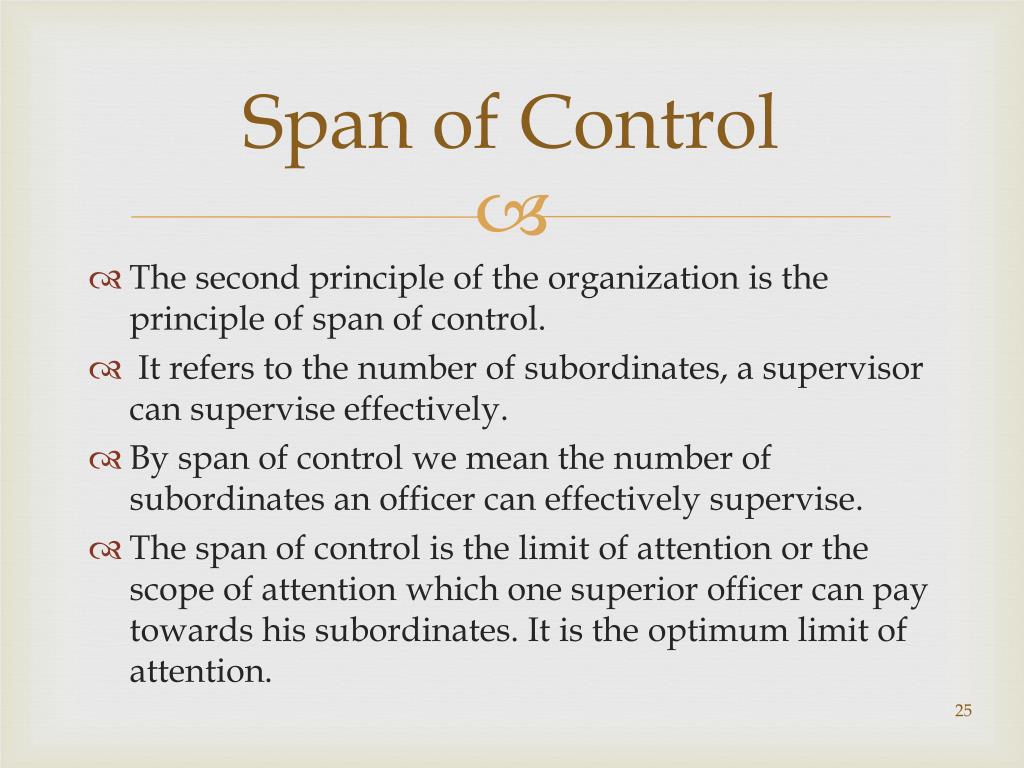 Span of Control

The second principle of the organization is the principle of span of control.

It refers to the number of subordinates, a supervisor can supervise effectively.

By span of control we mean the number of subordinates an officer can effectively supervise.

The span of control is the limit of attention or the scope of attention which one superior officer can pay towards his subordinates. It is the optimum limit of attention.

25